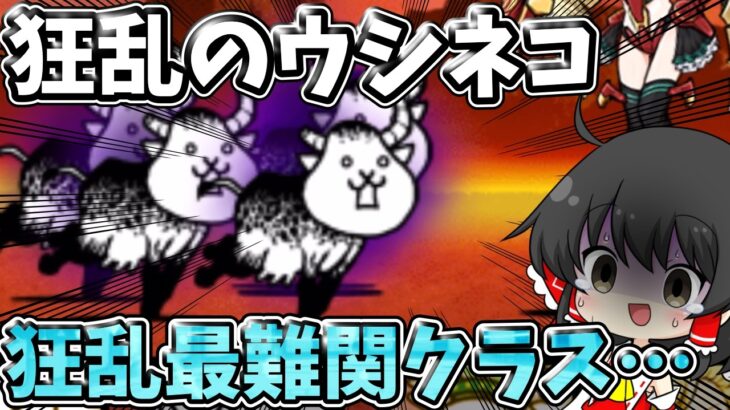 狂乱のウシネコ

狂乱最難関クラス…